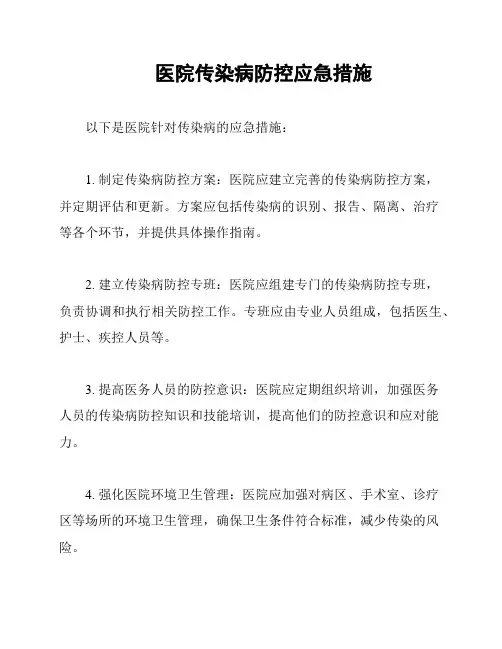 医院传染病防控应急措施

以下是医院针对传染病的应急措施：

1. 制定传染病防控方案：医院应建立完善的传染病防控方案，并定期评估和更新。方案应包括传染病的识别、报告、隔离、治疗等各个环节，并提供具体操作指南。

2. 建立传染病防控专班：医院应组建专门的传染病防控专班，负责协调和执行相关防控工作。专班应由专业人员组成，包括医生、护士、疾控人员等。

3. 提高医务人员的防控意识：医院应定期组织培训，加强医务人员的传染病防控知识和技能培训，提高他们的防控意识和应对能力。

4. 强化医院环境卫生管理：医院应加强对病区、手术室、诊疗区等场所的环境卫生管理，确保卫生条件符合标准，减少传染的风险。